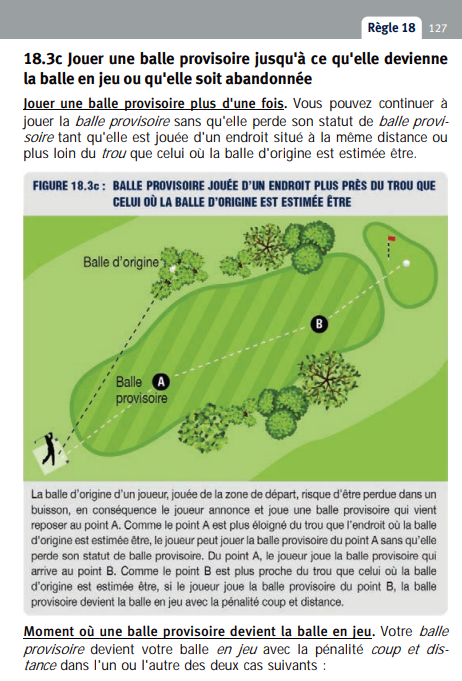 Règle 18 127

18.3c Jouer une balle provisoire jusqu'à ce qu'elle devienne la balle en jeu ou qu'elle soit abandonnée

Jouer une balle provisoire plus d'une fois. Vous pouvez continuer à jouer la balle provisoire sans qu'elle perde son statut de balle provisoire tant qu'elle est jouée d'un endroit situé à la même distance ou plus loin du trou que celui où la balle d'origine est estimée être.

FIGURE 18.3c : BALLE PROVISOIRE JOUÉE D'UN ENDROIT PLUS PRÈS DU TROU QUE CELUI OÙ LA BALLE D'ORIGINE EST ESTIMÉE ÊTRE

Balle d'origine

B

Balle provisoire

A

La balle d'origine d'un joueur, jouée de la zone de départ, risque d'être perdue dans un buisson, en conséquence le joueur annonce et joue une balle provisoire qui vient reposer au point A. Comme le point A est plus éloigné du trou que l'endroit où la balle d'origine est estimée être, le joueur peut jouer la balle provisoire du point A sans qu'elle perde son statut de balle provisoire. Du point A, le joueur joue la balle provisoire qui arrive au point B. Comme le point B est plus proche du trou que celui où la balle d'origine est estimée être, si le joueur joue la balle provisoire du point B, la balle provisoire devient la balle en jeu avec la pénalité coup et distance.

Moment où une balle provisoire devient la balle en jeu. Votre balle provisoire devient votre balle en jeu avec la pénalité coup et distance dans l'un ou l'autre des deux cas suivants :